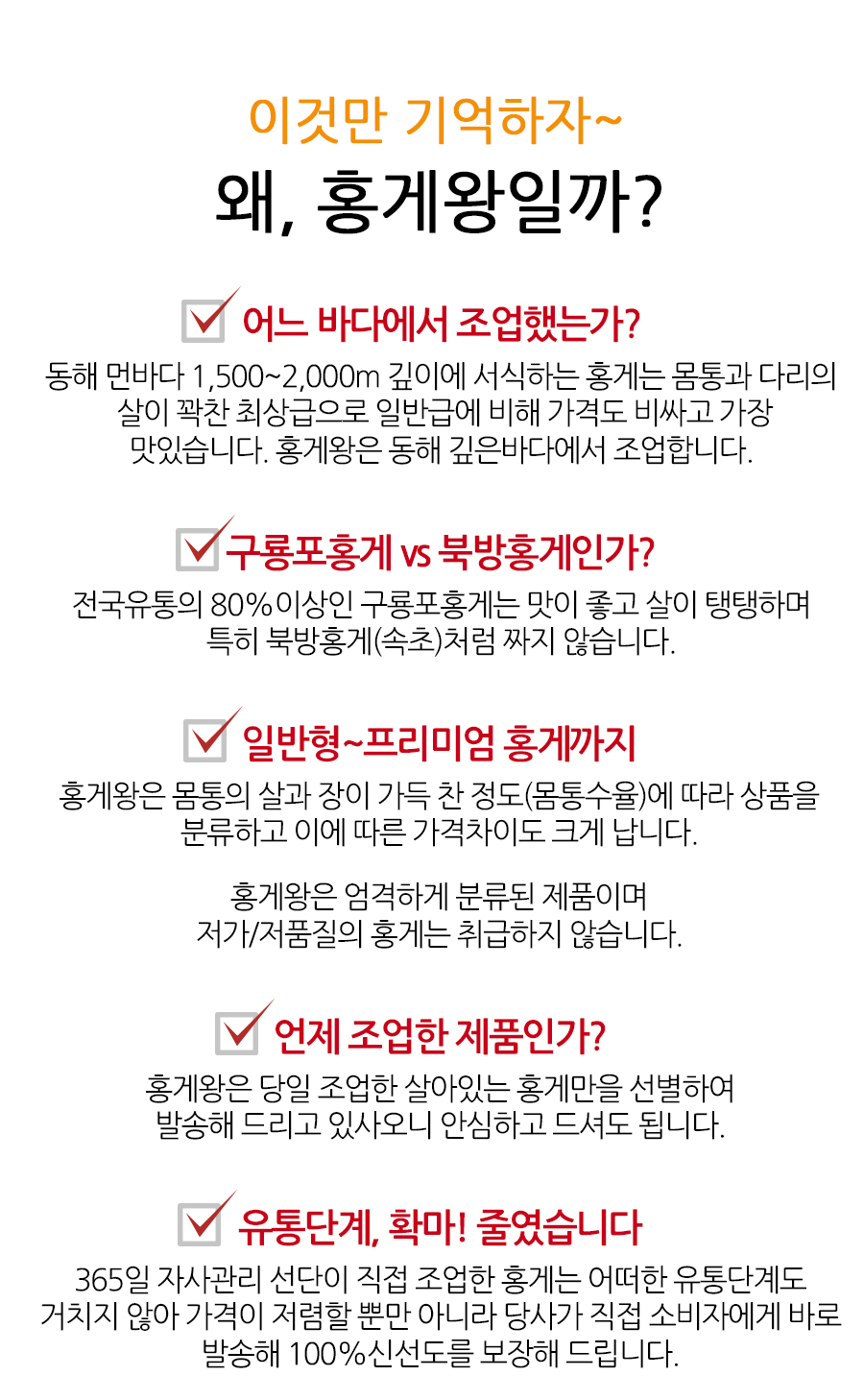 이것만 기억하자~

왜, 홍게왕일까?

어느 바다에서 조업했는가?

동해 먼바다 1,500~2,000m 깊이에 서식하는 홍게는 몸통과 다리의 살이 꽉찬 최상급으로 일반급에 비해 가격도 비싸고 가장 맛있습니다. 홍게왕은 동해 깊은바다에서 조업합니다.

구룡포홍게 vs 북방홍게인가?

전국유통의 80%이상인 구룡포홍게는 맛이 좋고 살이 탱탱하며 특히 북방홍게(속초)처럼 짜지 않습니다.

일반형~프리미엄 홍게까지

홍게왕은 몸통의 살과 장이 가득 찬 정도(몸통수율)에 따라 상품을 분류하고 이에 따른 가격차이도 크게 납니다.

홍게왕은 엄격하게 분류된 제품이며 저가/저품질의 홍게는 취급하지 않습니다.

언제 조업한 제품인가?

홍게왕은 당일 조업한 살아있는 홍게만을 선별하여 발송해 드리고 있사오니 안심하고 드셔도 됩니다.

유통단계, 확마! 줄였습니다

365일 자사관리 선단이 직접 조업한 홍게는 어떠한 유통단계도 거치지 않아 가격이 저렴할 뿐만 아니라 당사가 직접 소비자에게 바로 발송해 100%신선도를 보장해 드립니다.